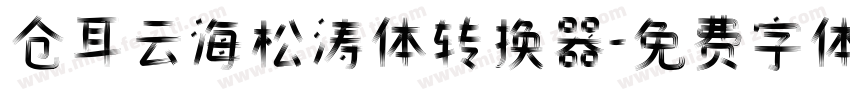 仓耳云海松涛体转换器-免费字体